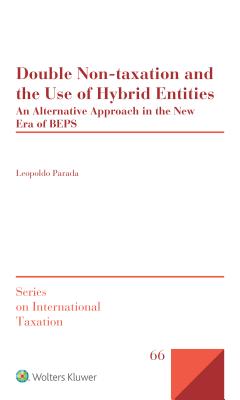 Double Non-taxation and the Use of Hybrid Entities
An Alternative Approach in the New Era of BEPS

Leopoldo Parada

Series on International Taxation

66

Wolters Kluwer